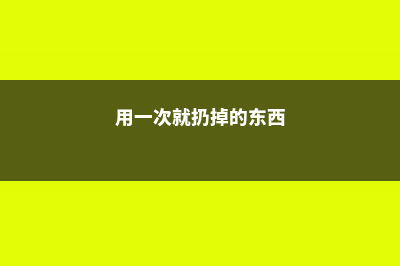 用一次就扔掉的东西